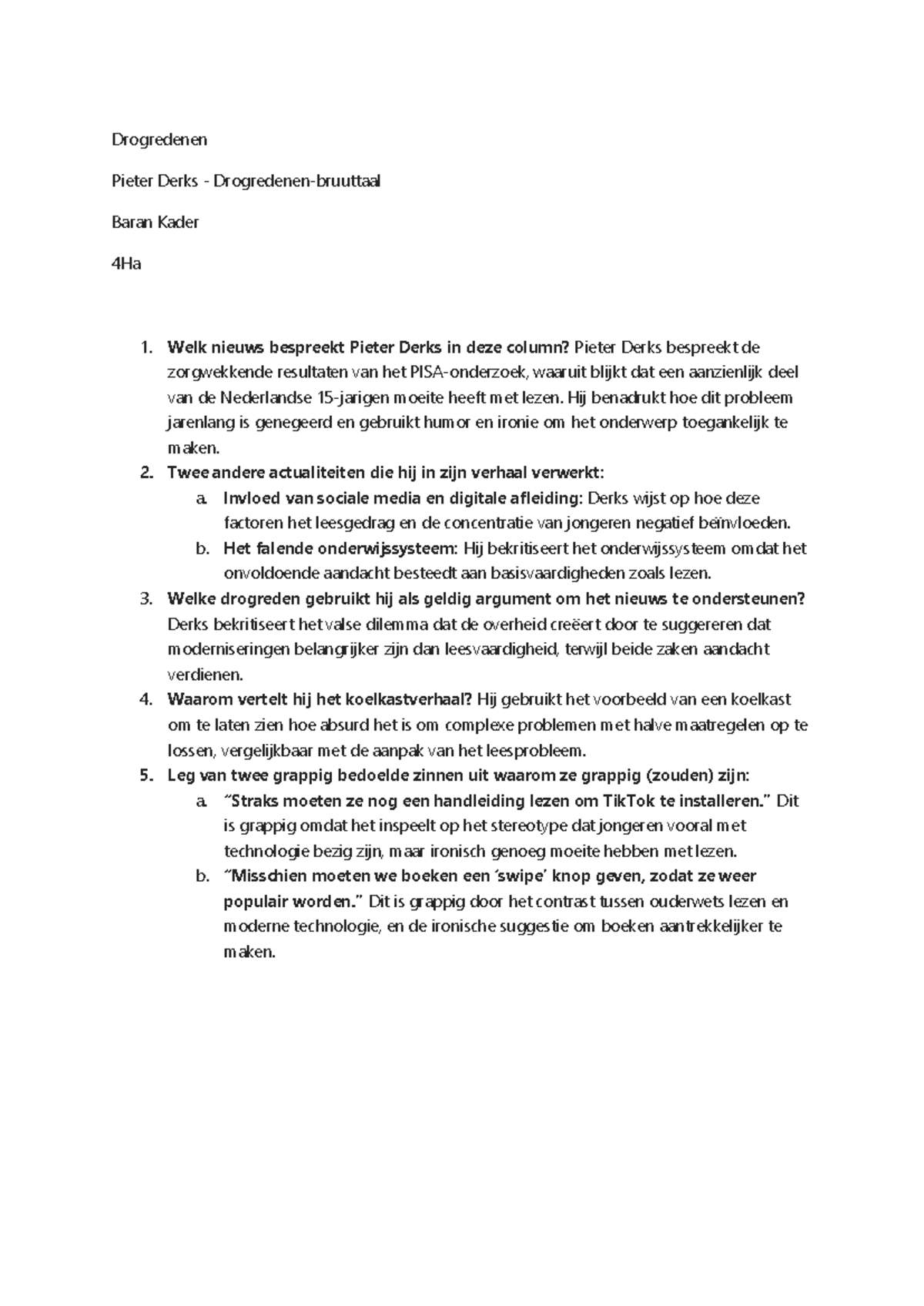 Drogredenen

Pieter Derks - Drogredenen-bruuttaal

Baran Kader

4Ha

1. Welk nieuws bespreekt Pieter Derks in deze column? Pieter Derks bespreekt de zorgwekkende resultaten van het PISA-onderzoek, waaruit blijkt dat een aanzienlijk deel van de Nederlandse 15-jarigen moeite heeft met lezen. Hij benadrukt hoe dit probleem jarenlang is genegeerd en gebruikt humor en ironie om het onderwerp toegankelijk te maken.
2. Twee andere actualiteiten die hij in zijn verhaal verwerkt:
a. Invloed van sociale media en digitale afleiding: Derks wijst op hoe deze factoren het leesgedrag en de concentratie van jongeren negatief beïnvloeden.
b. Het falende onderwijssysteem: Hij bekritiseert het onderwijssysteem omdat het onvoldoende aandacht besteedt aan basisvaardigheden zoals lezen.
3. Welke drogreden gebruikt hij als geldig argument om het nieuws te ondersteunen? Derks bekritiseert het valse dilemma dat de overheid creëert door te suggereren dat moderniseringen belangrijker zijn dan leesvaardigheid, terwijl beide zaken aandacht verdienen.
4. Waarom vertelt hij het koelkastverhaal? Hij gebruikt het voorbeeld van een koelkast om te laten zien hoe absurd het is om complexe problemen met halve maatregelen op te lossen, vergelijkbaar met de aanpak van het leesprobleem.
5. Leg van twee grappig bedoelde zinnen uit waarom ze grappig (zouden) zijn:
a. "Straks moeten ze nog een handleiding lezen om TikTok te installeren." Dit is grappig omdat het inspeelt op het stereotype dat jongeren vooral met technologie bezig zijn, maar ironisch genoeg moeite hebben met lezen.
b. "Misschien moeten we boeken een 'swipe' knop geven, zodat ze weer populair worden." Dit is grappig door het contrast tussen ouderwets lezen en moderne technologie, en de ironische suggestie om boeken aantrekkelijker te maken.